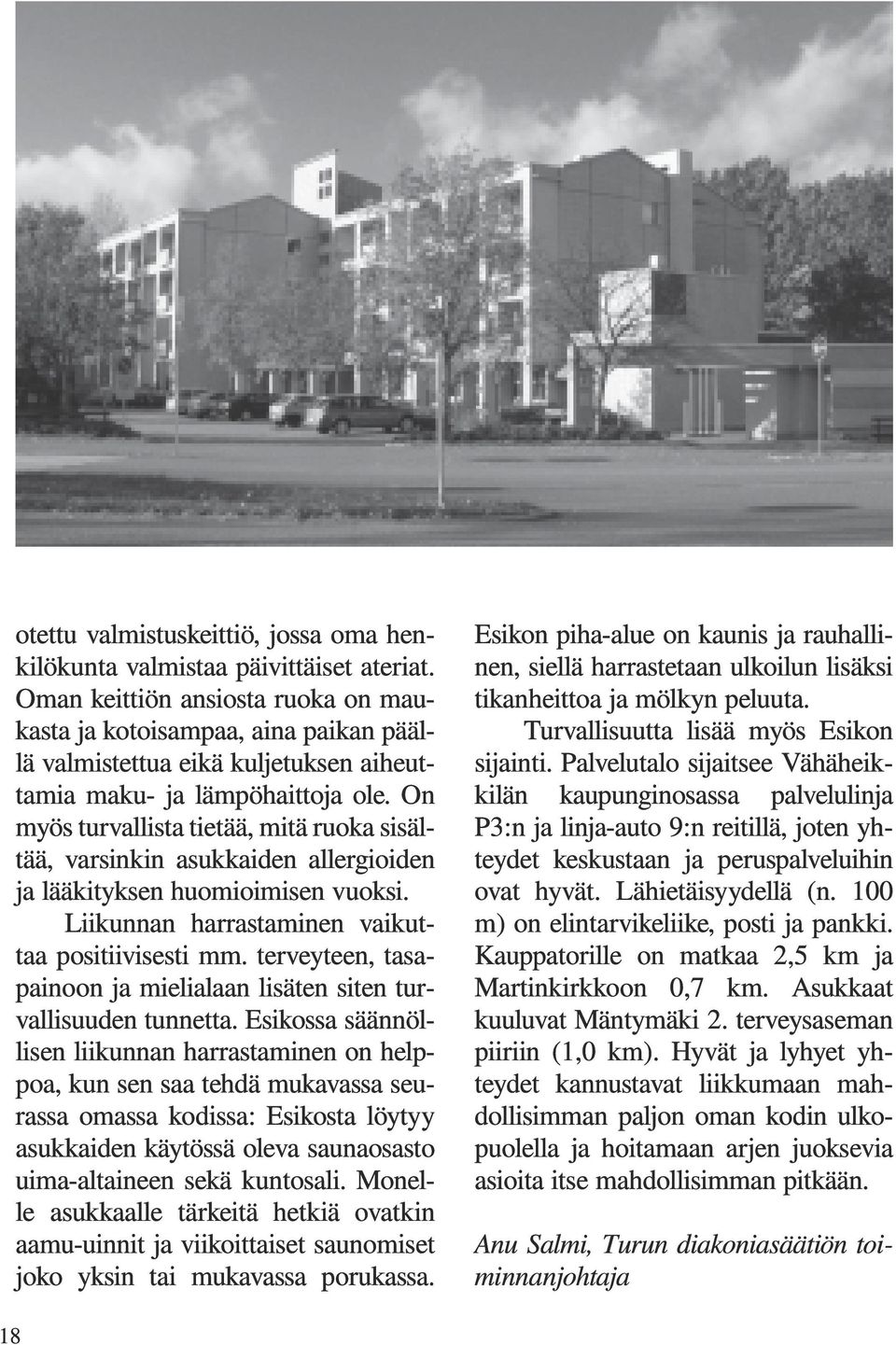 otettu valmistuskeittiö, jossa oma henkilökunta valmistaa päivittäiset ateriat. Oman keittiön ansiosta ruoka on maukasta ja kotoisampaa, aina paikan päällä valmistettua eikä kuljetuksen aiheuttamia maku- ja lämpöhaittoja ole. On myös turvallista tietää, mitä ruoka sisältää, varsinkin asukkaiden allergioiden ja lääkityksen huomioimisen vuoksi.

Liikunnan harrastaminen vaikuttaa positiivisesti mm. terveyteen, tasapainoon ja mielialaan lisäten siten turvallisuuden tunnetta. Esikossa säännöllisen liikunnan harrastaminen on helppoa, kun sen saa tehdä mukavassa seurassa omassa kodissa: Esikosta löytyy asukkaiden käytössä oleva saunaosasto uima-altaineen sekä kuntosali. Monelle asukkaalle tärkeitä hetkiä ovatkin aamu-uinnit ja viikoittaiset saunomiset joko yksin tai mukavassa porukassa.

Esikon piha-alue on kaunis ja rauhallinen, siellä harrastetaan ulkoilun lisäksi tikanheittoa ja mölkyn peluuta.

Turvallisuutta lisää myös Esikon sijainti. Palvelutalo sijaitsee Vähäheikkilän kaupunginosassa palvelulinja P3:n ja linja-auto 9:n reitillä, joten yhteydet keskustaan ja peruspalveluihin ovat hyvät. Lähietäisyydellä (n. 100 m) on elintarvikeliike, posti ja pankki. Kauppatorille on matkaa 2,5 km ja Martinkirkkoon 0,7 km. Asukkaat kuuluvat Mäntymäki 2. terveysaseman piiriin (1,0 km). Hyvät ja lyhyet yhteydet kannustavat liikkumaan mahdollisimman paljon oman kodin ulkopuolella ja hoitamaan arjen juoksevia asioita itse mahdollisimman pitkään.

Anu Salmi, Turun diakoniasäätiön toiminnanjohtaja

18